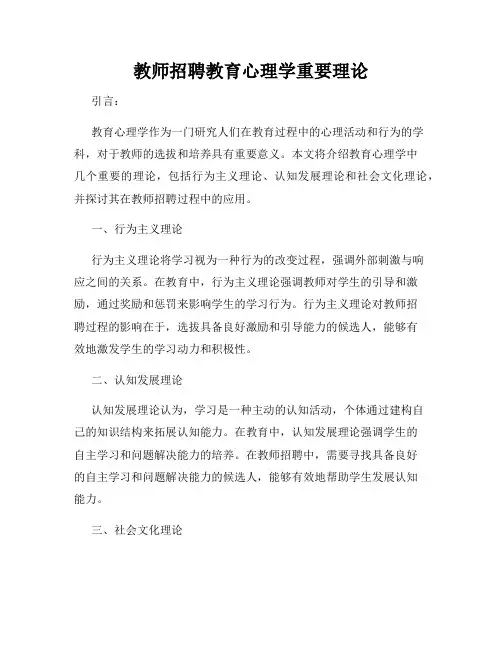 教师招聘教育心理学重要理论

引言：

教育心理学作为一门研究人们在教育过程中的心理活动和行为的学科，对于教师的选拔和培养具有重要意义。本文将介绍教育心理学中几个重要的理论，包括行为主义理论、认知发展理论和社会文化理论，并探讨其在教师招聘过程中的应用。

一、行为主义理论

行为主义理论将学习视为一种行为的改变过程，强调外部刺激与响应之间的关系。在教育中，行为主义理论强调教师对学生的引导和激励，通过奖励和惩罚来影响学生的学习行为。行为主义理论对教师招聘过程的影响在于，选拔具备良好激励和引导能力的候选人，能够有效地激发学生的学习动力和积极性。

二、认知发展理论

认知发展理论认为，学习是一种主动的认知活动，个体通过建构自己的知识结构来拓展认知能力。在教育中，认知发展理论强调学生的自主学习和问题解决能力的培养。在教师招聘中，需要寻找具备良好的自主学习和问题解决能力的候选人，能够有效地帮助学生发展认知能力。

三、社会文化理论